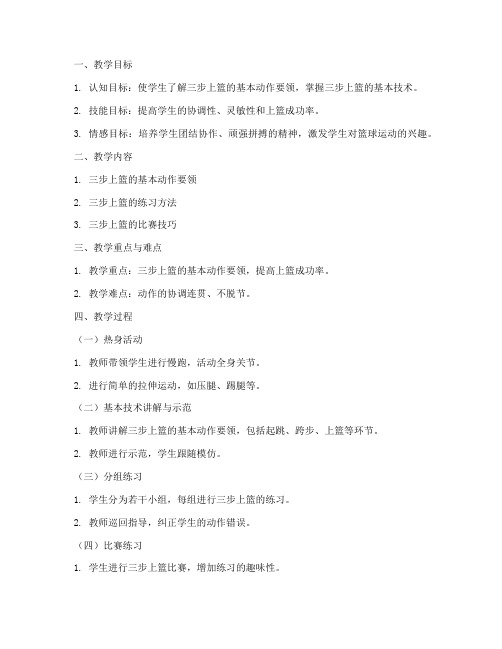 一、教学目标

1. 认知目标：使学生了解三步上篮的基本动作要领，掌握三步上篮的基本技术。

2. 技能目标：提高学生的协调性、灵敏性和上篮成功率。

3. 情感目标：培养学生团结协作、顽强拼搏的精神，激发学生对篮球运动的兴趣。

二、教学内容

1. 三步上篮的基本动作要领

2. 三步上篮的练习方法

3. 三步上篮的比赛技巧

三、教学重点与难点

1. 教学重点：三步上篮的基本动作要领，提高上篮成功率。

2. 教学难点：动作的协调连贯、不脱节。

四、教学过程

（一）热身活动

1. 教师带领学生进行慢跑，活动全身关节。

2. 进行简单的拉伸运动，如压腿、踢腿等。

（二）基本技术讲解与示范

1. 教师讲解三步上篮的基本动作要领，包括起跳、跨步、上篮等环节。

2. 教师进行示范，学生跟随模仿。

（三）分组练习

1. 学生分为若干小组，每组进行三步上篮的练习。

2. 教师巡回指导，纠正学生的动作错误。

（四）比赛练习

1. 学生进行三步上篮比赛，增加练习的趣味性。